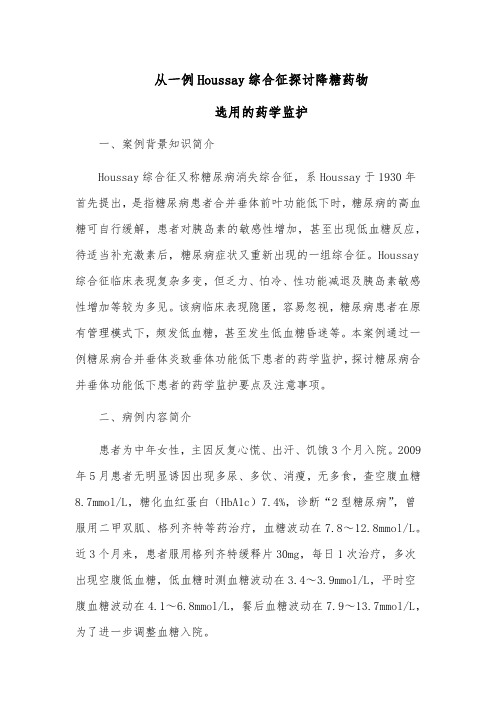 从一例Houssay综合征探讨降糖药物

选用的药学监护

一、案例背景知识简介

Houssay综合征又称糖尿病消失综合征，系Houssay于1930年首先提出，是指糖尿病患者合并垂体前叶功能低下时，糖尿病的高血糖可自行缓解，患者对胰岛素的敏感性增加，甚至出现低血糖反应，待适当补充激素后，糖尿病症状又重新出现的一组综合征。Houssay综合征临床表现复杂多变，但乏力、怕冷、性功能减退及胰岛素敏感性增加等较为多见。该病临床表现隐匿，容易忽视，糖尿病患者在原有管理模式下，频发低血糖，甚至发生低血糖昏迷等。本案例通过一例糖尿病合并垂体炎致垂体功能低下患者的药学监护，探讨糖尿病合并垂体功能低下患者的药学监护要点及注意事项。

二、病例内容简介

患者为中年女性，主因反复心慌、出汗、饥饿3个月入院。2009年5月患者无明显诱因出现多尿、多饮、消瘦，无多食，查空腹血糖8.7mmol/L，糖化血红蛋白（HbA1c）7.4%，诊断“2型糖尿病”，曾服用二甲双胍、格列齐特等药治疗，血糖波动在7.8～12.8mmol/L。近3个月来，患者服用格列齐特缓释片30mg，每日1次治疗，多次出现空腹低血糖，低血糖时测血糖波动在3.4～3.9mmol/L，平时空腹血糖波动在4.1～6.8mmol/L，餐后血糖波动在7.9～13.7mmol/L，为了进一步调整血糖入院。